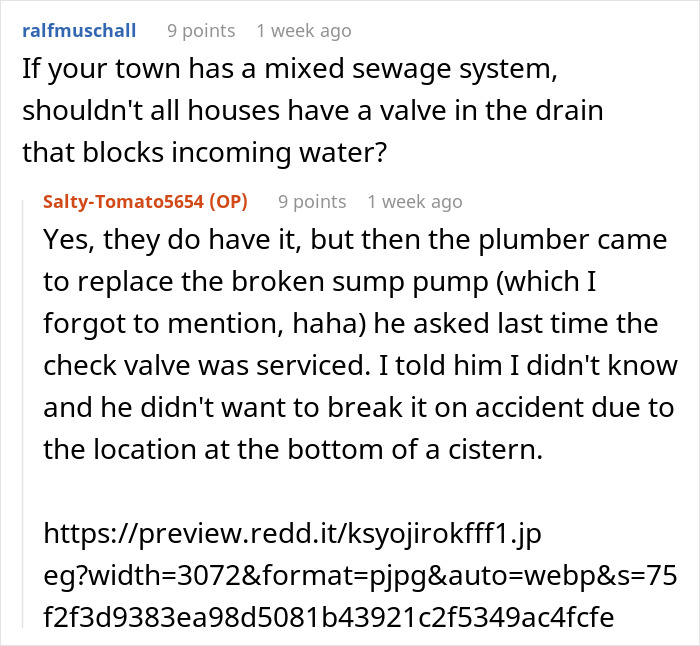 ralfmuschall 9 points 1 week ago
If your town has a mixed sewage system, shouldn't all houses have a valve in the drain that blocks incoming water?

Salty-Tomato5654 (OP) 9 points 1 week ago
Yes, they do have it, but then the plumber came to replace the broken sump pump (which I forgot to mention, haha) he asked last time the check valve was serviced. I told him I didn't know and he didn't want to break it on accident due to the location at the bottom of a cistern.

https://preview.redd.it/ksyojirokfff1.jpeg?width=3072&format=pjpg&auto=webp&s=75f2f3d9383ea98d5081b43921c2f5349ac4fcfe